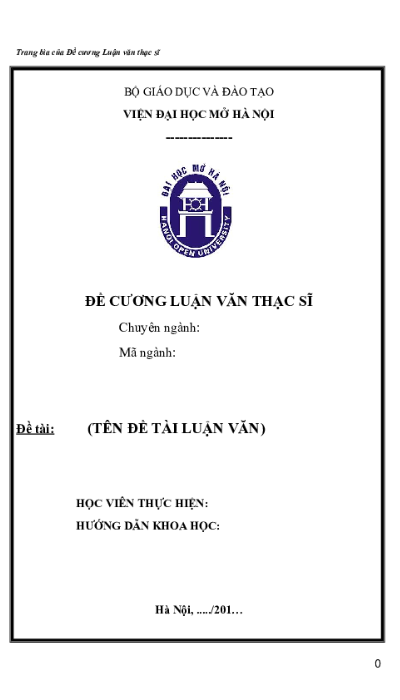 Trang bìa của Đề cương Luận văn thạc sĩ

BỘ GIÁO DỤC VÀ ĐÀO TẠO
VIỆN ĐẠI HỌC MỞ HÀ NỘI
---------------

ĐẠI HỌC MỞ HÀ NỘI
HANOI OPEN UNIVERSITY

ĐỀ CƯƠNG LUẬN VĂN THẠC SĨ
Chuyên ngành:
Mã ngành:

Đề tài: (TÊN ĐỀ TÀI LUẬN VĂN)

HỌC VIÊN THỰC HIỆN:
HƯỚNG DẪN KHOA HỌC:

Hà Nội, ..../201…

0